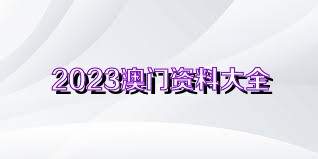 2023澳门资料大全